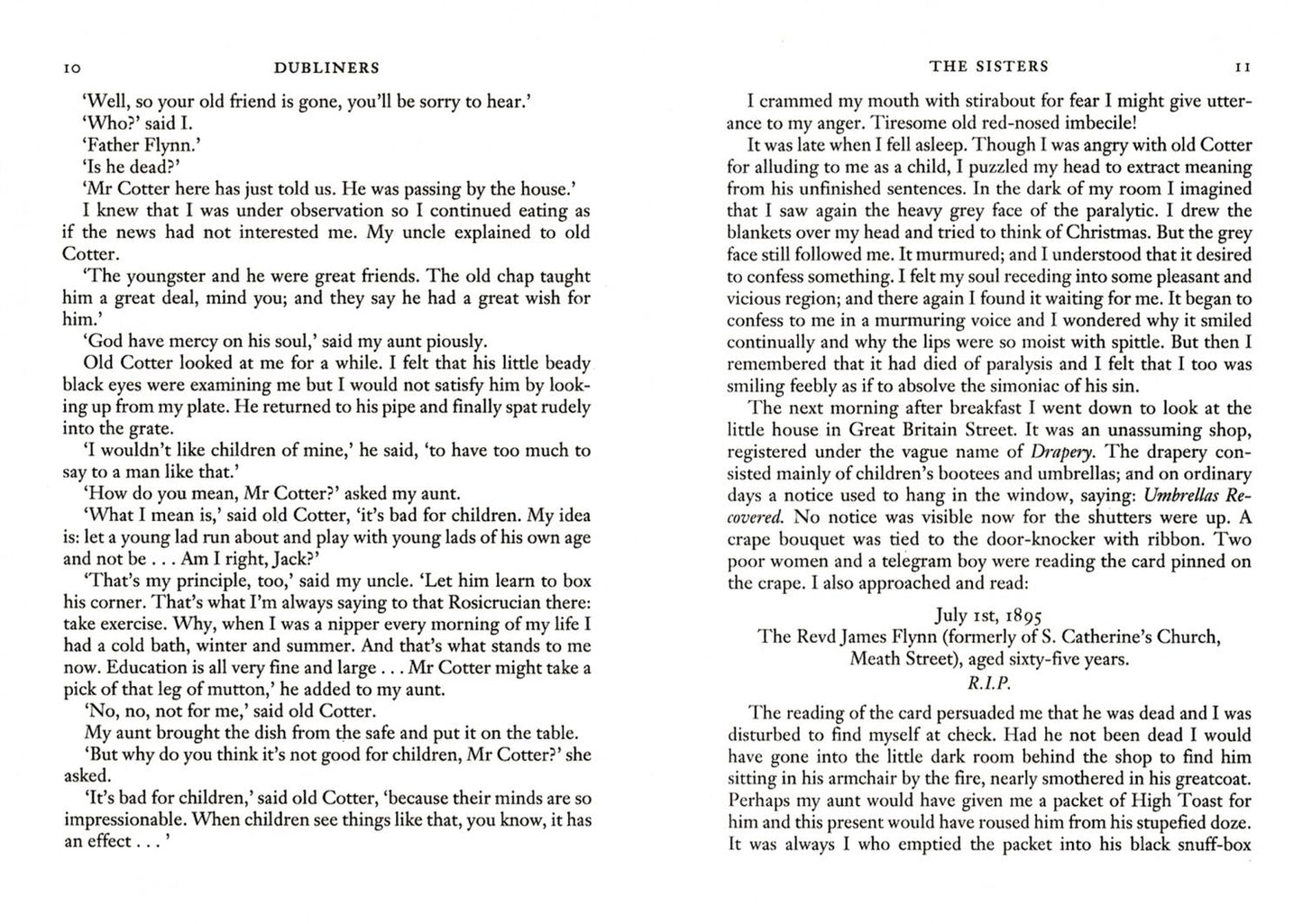 10 DUBLINERS

'Well, so your old friend is gone, you'll be sorry to hear.'

'Who?' said I.

'Father Flynn.'

'Is he dead?'

'Mr Cotter here has just told us. He was passing by the house.'

I knew that I was under observation so I continued eating as if the news had not interested me. My uncle explained to old Cotter.

'The youngster and he were great friends. The old chap taught him a great deal, mind you; and they say he had a great wish for him.'

'God have mercy on his soul,' said my aunt piously.

Old Cotter looked at me for a while. I felt that his little beady black eyes were examining me but I would not satisfy him by looking up from my plate. He returned to his pipe and finally spat rudely into the grate.

'I wouldn't like children of mine,' he said, 'to have too much to say to a man like that.'

'How do you mean, Mr Cotter?' asked my aunt.

'What I mean is,' said old Cotter, 'it's bad for children. My idea is: let a young lad run about and play with young lads of his own age and not be . . . Am I right, Jack?'

'That's my principle, too,' said my uncle. 'Let him learn to box his corner. That's what I'm always saying to that Rosicrucian there: take exercise. Why, when I was a nipper every morning of my life I had a cold bath, winter and summer. And that's what stands to me now. Education is all very fine and large . . . Mr Cotter might take a pick of that leg of mutton,' he added to my aunt.

'No, no, not for me,' said old Cotter.

My aunt brought the dish from the safe and put it on the table.

'But why do you think it's not good for children, Mr Cotter?' she asked.

'It's bad for children,' said old Cotter, 'because their minds are so impressionable. When children see things like that, you know, it has an effect . . . '

THE SISTERS 11

I crammed my mouth with stirabout for fear I might give utterance to my anger. Tiresome old red-nosed imbecile!

It was late when I fell asleep. Though I was angry with old Cotter for alluding to me as a child, I puzzled my head to extract meaning from his unfinished sentences. In the dark of my room I imagined that I saw again the heavy grey face of the paralytic. I drew the blankets over my head and tried to think of Christmas. But the grey face still followed me. It murmured; and I understood that it desired to confess something. I felt my soul receding into some pleasant and vicious region; and there again I found it waiting for me. It began to confess to me in a murmuring voice and I wondered why it smiled continually and why the lips were so moist with spittle. But then I remembered that it had died of paralysis and I felt that I too was smiling feebly as if to absolve the simoniac of his sin.

The next morning after breakfast I went down to look at the little house in Great Britain Street. It was an unassuming shop, registered under the vague name of Drapery. The drapery consisted mainly of children's bootees and umbrellas; and on ordinary days a notice used to hang in the window, saying: Umbrellas Recovered. No notice was visible now for the shutters were up. A crape bouquet was tied to the door-knocker with ribbon. Two poor women and a telegram boy were reading the card pinned on the crape. I also approached and read:

July 1st, 1895
The Revd James Flynn (formerly of S. Catherine's Church,
Meath Street), aged sixty-five years.
R.I.P.

The reading of the card persuaded me that he was dead and I was disturbed to find myself at check. Had he not been dead I would have gone into the little dark room behind the shop to find him sitting in his armchair by the fire, nearly smothered in his greatcoat. Perhaps my aunt would have given me a packet of High Toast for him and this present would have roused him from his stupefied doze. It was always I who emptied the packet into his black snuff-box